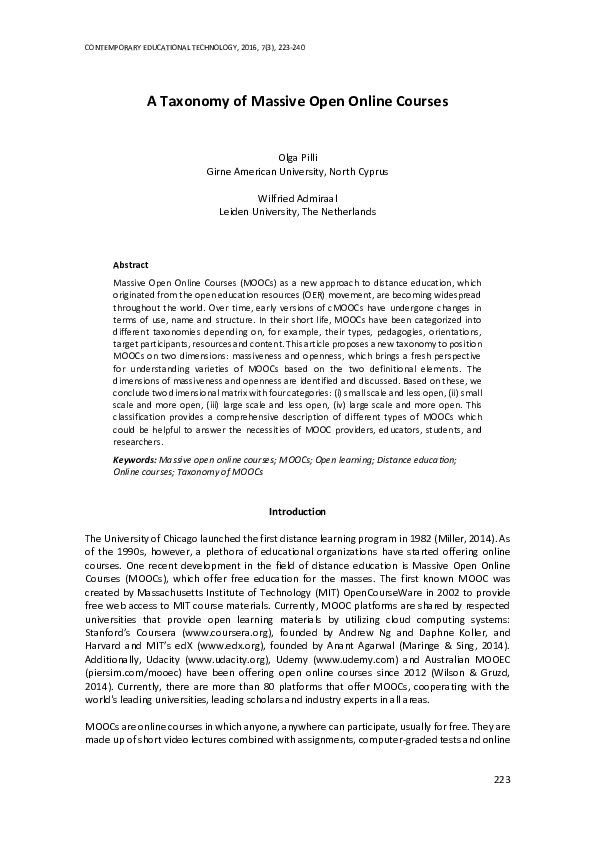 CONTEMPORARY EDUCATIONAL TECHNOLOGY, 2016, 7(3), 223-240

A Taxonomy of Massive Open Online Courses

Olga Pilli
Girne American University, North Cyprus

Wilfried Admiraal
Leiden University, The Netherlands

Abstract

Massive Open Online Courses (MOOCs) as a new approach to distance education, which originated from the open education resources (OER) movement, are becoming widespread throughout the world. Over time, early versions of cMOOCs have undergone changes in terms of use, name and structure. In their short life, MOOCs have been categorized into different taxonomies depending on, for example, their types, pedagogies, orientations, target participants, resources and content. This article proposes a new taxonomy to position MOOCs on two dimensions: massiveness and openness, which brings a fresh perspective for understanding varieties of MOOCs based on the two definitional elements. The dimensions of massiveness and openness are identified and discussed. Based on these, we conclude two dimensional matrix with four categories: (i) small scale and less open, (ii) small scale and more open, (iii) large scale and less open, (iv) large scale and more open. This classification provides a comprehensive description of different types of MOOCs which could be helpful to answer the necessities of MOOC providers, educators, students, and researchers.

Keywords: Massive open online courses; MOOCs; Open learning; Distance education; Online courses; Taxonomy of MOOCs

Introduction

The University of Chicago launched the first distance learning program in 1982 (Miller, 2014). As of the 1990s, however, a plethora of educational organizations have started offering online courses. One recent development in the field of distance education is Massive Open Online Courses (MOOCs), which offer free education for the masses. The first known MOOC was created by Massachusetts Institute of Technology (MIT) OpenCourseWare in 2002 to provide free web access to MIT course materials. Currently, MOOC platforms are shared by respected universities that provide open learning materials by utilizing cloud computing systems: Stanford's Coursera (www.coursera.org), founded by Andrew Ng and Daphne Koller, and Harvard and MIT's edX (www.edx.org), founded by Anant Agarwal (Maringe & Sing, 2014). Additionally, Udacity (www.udacity.org), Udemy (www.udemy.com) and Australian MOOEC (piersim.com/mooec) have been offering open online courses since 2012 (Wilson & Gruzd, 2014). Currently, there are more than 80 platforms that offer MOOCs, cooperating with the world's leading universities, leading scholars and industry experts in all areas.

MOOCs are online courses in which anyone, anywhere can participate, usually for free. They are made up of short video lectures combined with assignments, computer-graded tests and online

223